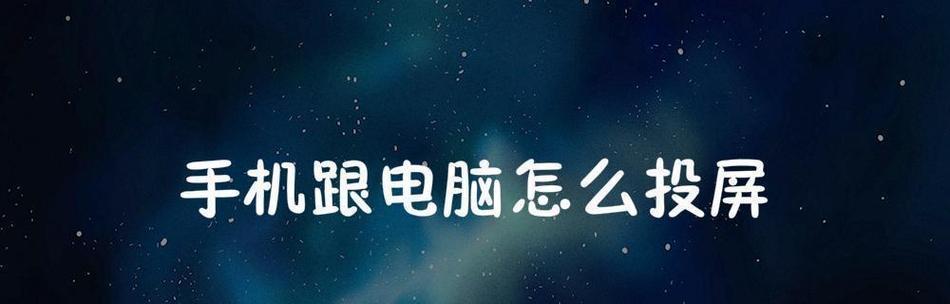 手机跟电脑怎么投屏